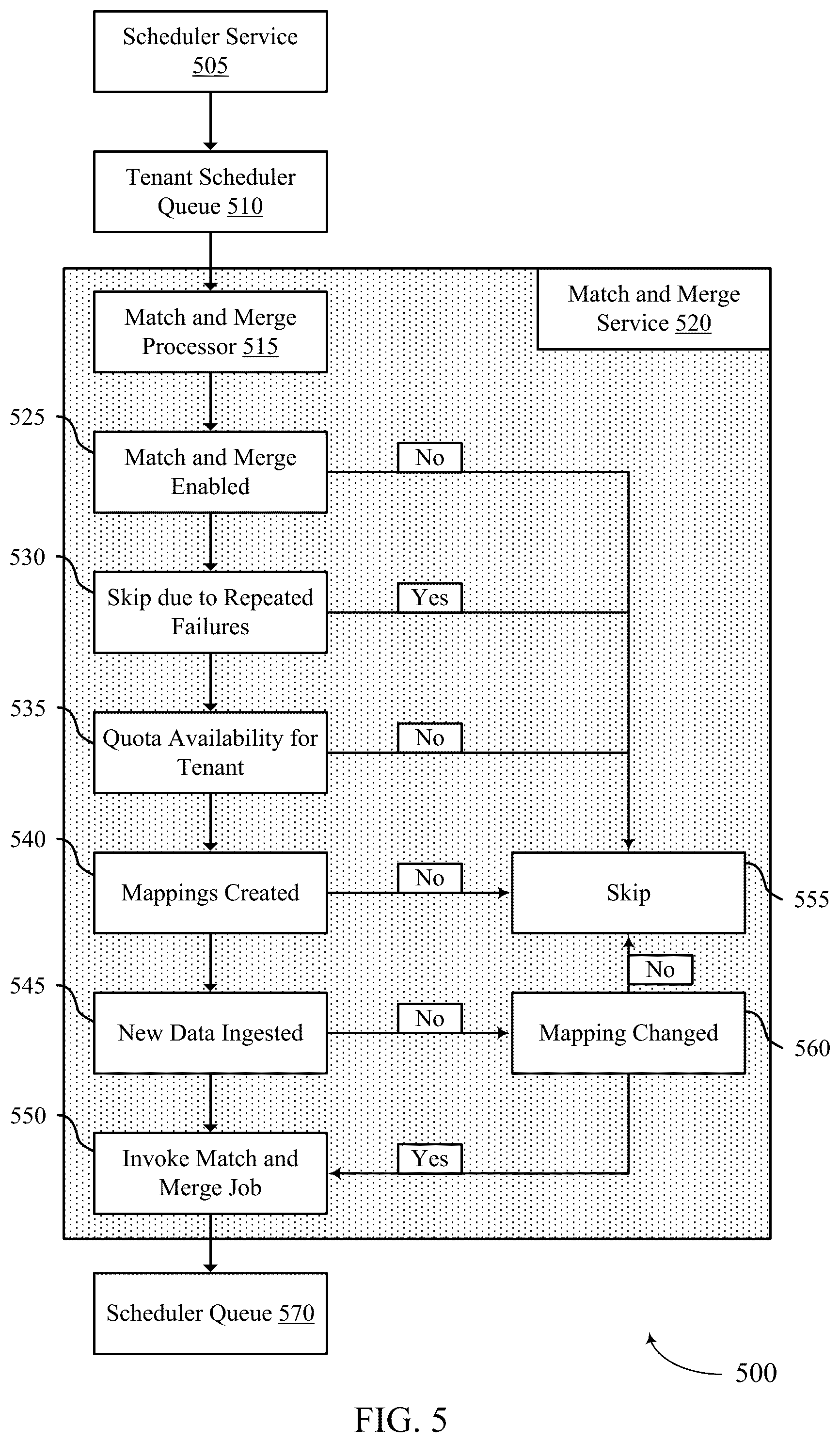 Scheduler Service 505

Tenant Scheduler Queue 510

Match and Merge Service 520

Match and Merge Processor 515

525

Match and Merge Enabled

No

530

Skip due to Repeated Failures

Yes

535

Quota Availability for Tenant

No

540

Mappings Created

No

Skip

555

No

545

New Data Ingested

No

Mapping Changed

560

550

Invoke Match and Merge Job

Yes

Scheduler Queue 570

500

FIG. 5